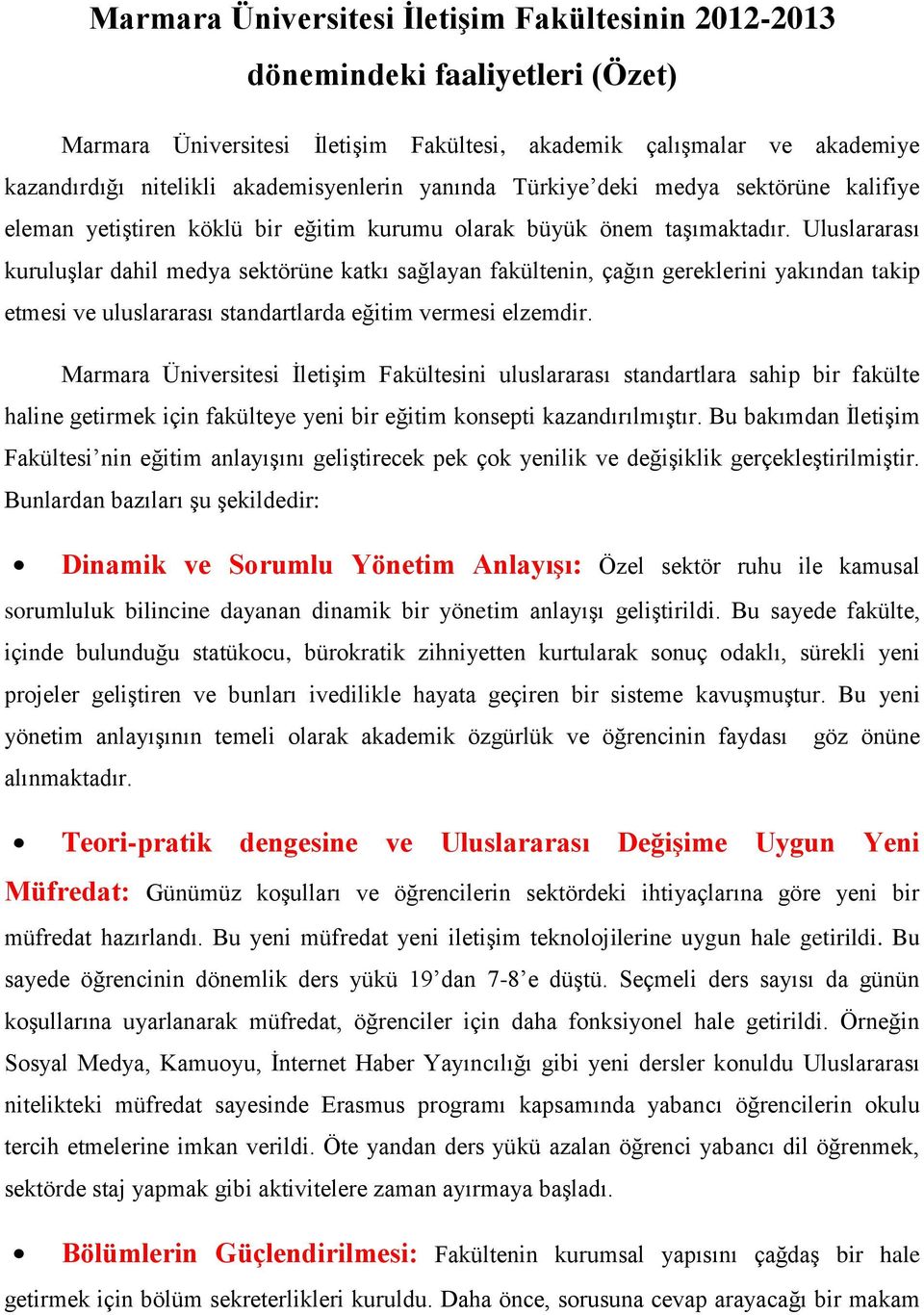 Marmara Üniversitesi İletişim Fakültesinin 2012-2013 dönemindeki faaliyetleri (Özet)

Marmara Üniversitesi İletişim Fakültesi, akademik çalışmalar ve akademiye kazandırdığı nitelikli akademisyenlerin yanında Türkiye'deki medya sektörüne kalifiye eleman yetiştiren köklü bir eğitim kurumu olarak büyük önem taşımaktadır. Uluslararası kuruluşlar dahil medya sektörüne katkı sağlayan fakültenin, çağın gereklerini yakından takip etmesi ve uluslararası standartlarda eğitim vermesi elzemdir.

Marmara Üniversitesi İletişim Fakültesini uluslararası standartlara sahip bir fakülte haline getirmek için fakülteye yeni bir eğitim konsepti kazandırılmıştır. Bu bakımdan İletişim Fakültesi'nin eğitim anlayışını geliştirecek pek çok yenilik ve değişiklik gerçekleştirilmiştir. Bunlardan bazıları şu şekildedir:

• Dinamik ve Sorumlu Yönetim Anlayışı: Özel sektör ruhu ile kamusal sorumluluk bilincine dayanan dinamik bir yönetim anlayışı geliştirildi. Bu sayede fakülte, içinde bulunduğu statükocu, bürokratik zihniyetten kurtularak sonuç odaklı, sürekli yeni projeler geliştiren ve bunları ivedilikle hayata geçiren bir sisteme kavuşmuştur. Bu yeni yönetim anlayışının temeli olarak akademik özgürlük ve öğrencinin faydası göz önüne alınmaktadır.

• Teori-pratik dengesine ve Uluslararası Değişime Uygun Yeni Müfredat: Günümüz koşulları ve öğrencilerin sektördeki ihtiyaçlarına göre yeni bir müfredat hazırlandı. Bu yeni müfredat yeni iletişim teknolojilerine uygun hale getirildi. Bu sayede öğrencinin dönemlik ders yükü 19'dan 7-8'e düştü. Seçmeli ders sayısı da günün koşullarına uyarlanarak müfredat, öğrenciler için daha fonksiyonel hale getirildi. Örneğin Sosyal Medya, Kamuoyu, İnternet Haber Yayıncılığı gibi yeni dersler konuldu Uluslararası nitelikteki müfredat sayesinde Erasmus programı kapsamında yabancı öğrencilerin okulu tercih etmelerine imkan verildi. Öte yandan ders yükü azalan öğrenci yabancı dil öğrenmek, sektörde staj yapmak gibi aktivitelere zaman ayırmaya başladı.

• Bölümlerin Güçlendirilmesi: Fakültenin kurumsal yapısını çağdaş bir hale getirmek için bölüm sekreterlikleri kuruldu. Daha önce, sorusuna cevap arayacağı bir makam